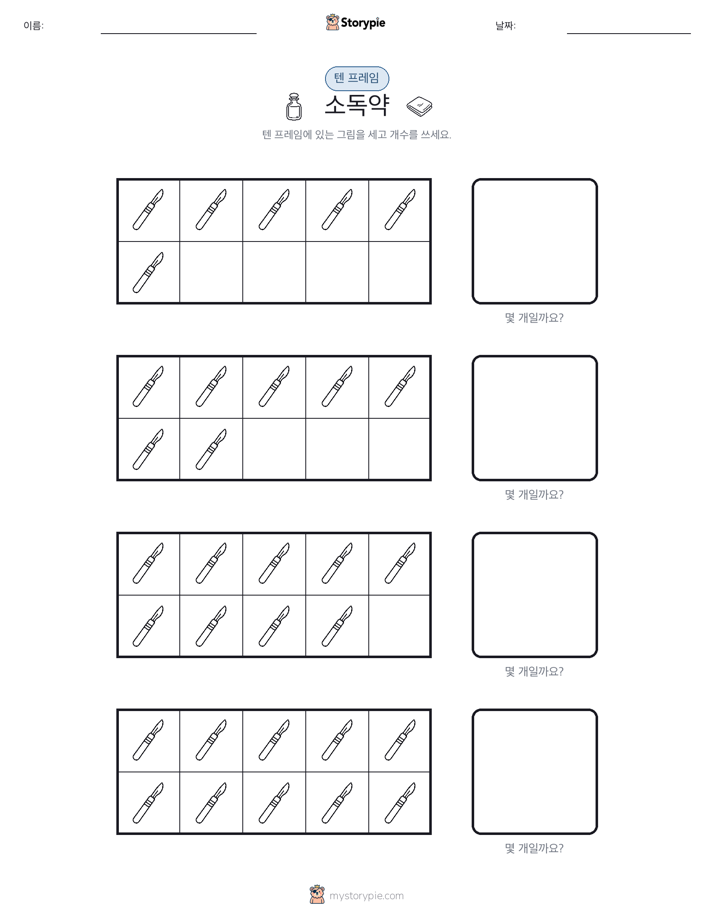 이름:

Storypie

날짜:

텐 프레임

소독약

텐 프레임에 있는 그림을 세고 개수를 쓰세요.

몇 개일까요?

몇 개일까요?

몇 개일까요?

몇 개일까요?

mystorypie.com